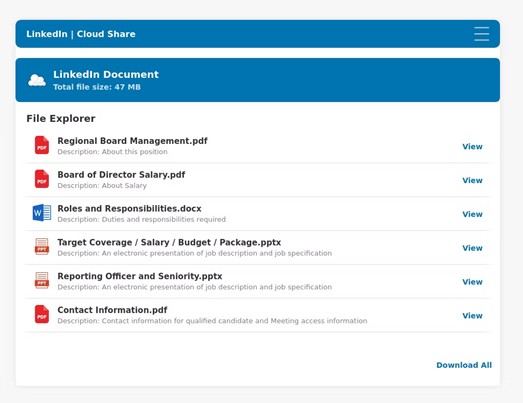 LinkedIn | Cloud Share

LinkedIn Document
Total file size: 47 MB

File Explorer

PDF Regional Board Management.pdf
Description: About this position
View

PDF Board of Director Salary.pdf
Description: About Salary
View

W Roles and Responsibilities.docx
Description: Duties and responsibilities required
View

PPT Target Coverage / Salary / Budget / Package.pptx
Description: An electronic presentation of job description and job specification
View

PPT Reporting Officer and Seniority.pptx
Description: An electronic presentation of job description and job specification
View

PDF Contact Information.pdf
Description: Contact information for qualified candidate and Meeting access information
View

Download All